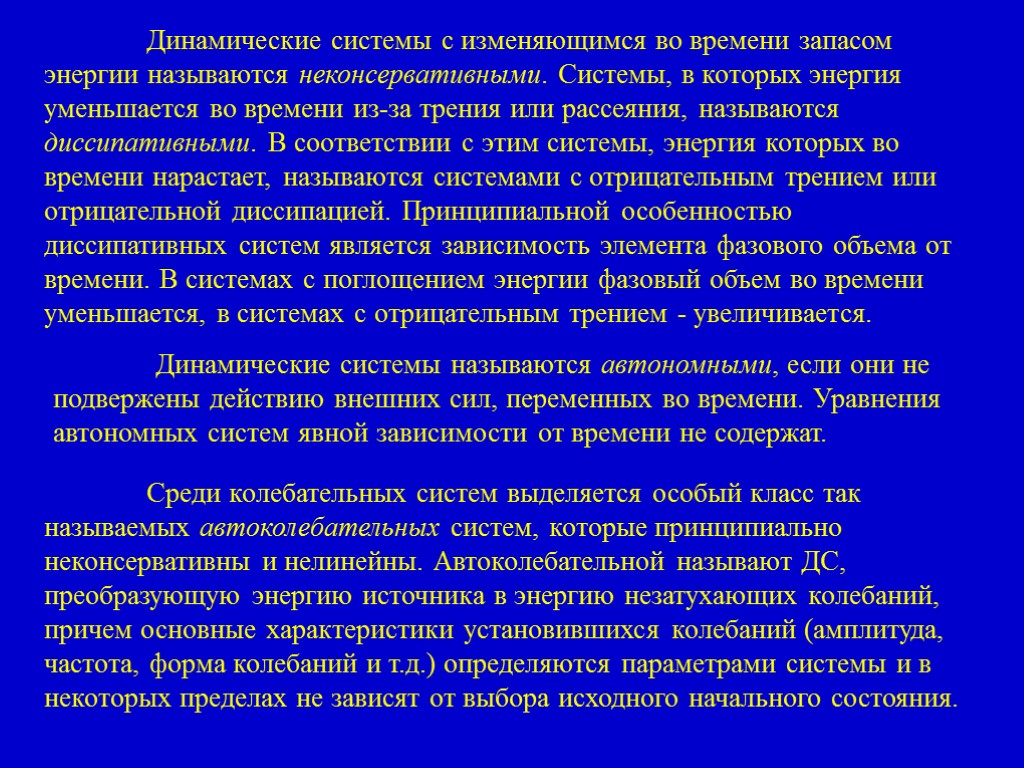 Динамические системы с изменяющимся во времени запасом энергии называются неконсервативными. Системы, в которых энергия уменьшается во времени из-за трения или рассеяния, называются диссипативными. В соответствии с этим системы, энергия которых во времени нарастает, называются системами с отрицательным трением или отрицательной диссипацией. Принципиальной особенностью диссипативных систем является зависимость элемента фазового объема от времени. В системах с поглощением энергии фазовый объем во времени уменьшается, в системах с отрицательным трением - увеличивается.

Динамические системы называются автономными, если они не подвержены действию внешних сил, переменных во времени. Уравнения автономных систем явной зависимости от времени не содержат.

Среди колебательных систем выделяется особый класс так называемых автоколебательных систем, которые принципиально неконсервативны и нелинейны. Автоколебательной называют ДС, преобразующую энергию источника в энергию незатухающих колебаний, причем основные характеристики установившихся колебаний (амплитуда, частота, форма колебаний и т.д.) определяются параметрами системы и в некоторых пределах не зависят от выбора исходного начального состояния.